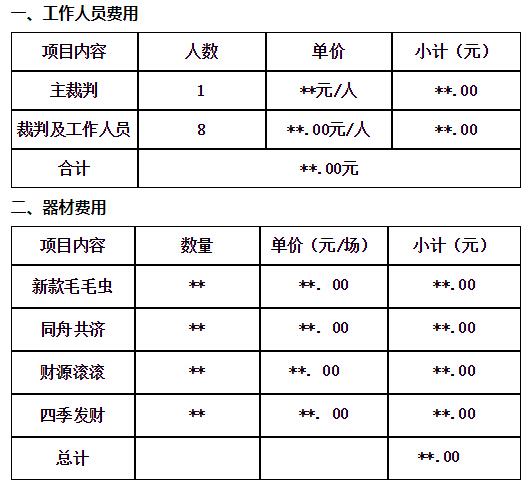 一、工作人员费用

| 项目内容 | 人数 | 单价 | 小计（元） |
|---|---|---|---|
| 主裁判 | 1 | **元/人 | **.00 |
| 裁判及工作人员 | 8 | **.00元/人 | **.00 |
| 合计 | **.00元 | | |

二、器材费用

| 项目内容 | 数量 | 单价（元/场） | 小计（元） |
|---|---|---|---|
| 新款毛毛虫 | ** | **. 00 | **.00 |
| 同舟共济 | ** | **. 00 | **.00 |
| 财源滚滚 | ** | **. 00 | **.00 |
| 四季发财 | ** | **. 00 | **.00 |
| 总计 | | | **.00 |